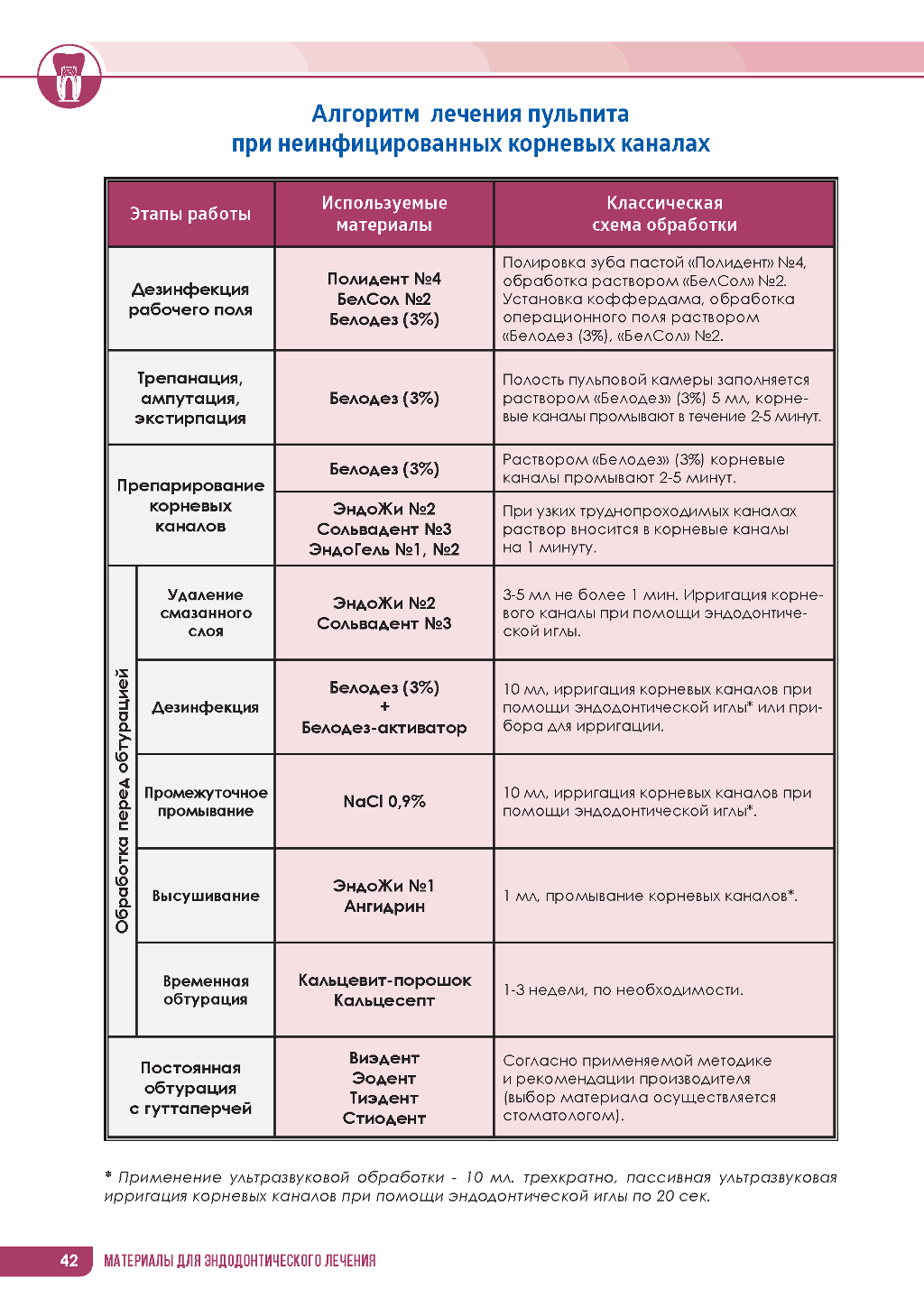 Алгоритм лечения пульпита
при неинфицированных корневых каналах

| Этапы работы | | Используемые материалы | Классическая схема обработки |
|---|---|---|---|
| Дезинфекция рабочего поля | | Полидент №4 БелСол №2 Белодез (3%) | Полировка зуба пастой «Полидент» №4, обработка раствором «БелСол» №2. Установка коффердама, обработка операционного поля раствором «Белодез (3%), «БелСол» №2. |
| Трепанация, ампутация, экстирпация | | Белодез (3%) | Полость пульповой камеры заполняется раствором «Белодез» (3%) 5 мл, корневые каналы промывают в течение 2-5 минут. |
| Препарирование корневых каналов | | Белодез (3%) | Раствором «Белодез» (3%) корневые каналы промывают 2-5 минут. |
| Препарирование корневых каналов | | ЭндоЖи №2 Сольвадент №3 ЭндоГель №1, №2 | При узких труднопроходимых каналах раствор вносится в корневые каналы на 1 минуту. |
| Обработка перед обтурацией | Удаление смазанного слоя | ЭндоЖи №2 Сольвадент №3 | 3-5 мл не более 1 мин. Ирригация корневого канала при помощи эндодонтической иглы. |
| Обработка перед обтурацией | Дезинфекция | Белодез (3%) + Белодез-активатор | 10 мл, ирригация корневых каналов при помощи эндодонтической иглы* или прибора для ирригации. |
| Обработка перед обтурацией | Промежуточное промывание | NaCl 0,9% | 10 мл, ирригация корневых каналов при помощи эндодонтической иглы*. |
| Обработка перед обтурацией | Высушивание | ЭндоЖи №1 Ангидрин | 1 мл, промывание корневых каналов*. |
| Обработка перед обтурацией | Временная обтурация | Кальцевит-порошок Кальцесепт | 1-3 недели, по необходимости. |
| Постоянная обтурация с гуттаперчей | | Виэдент Эодент Тиэдент Стиодент | Согласно применяемой методике и рекомендации производителя (выбор материала осуществляется стоматологом). |

* Применение ультразвуковой обработки - 10 мл. трехкратно, пассивная ультразвуковая ирригация корневых каналов при помощи эндодонтической иглы по 20 сек.

42 МАТЕРИАЛЫ ДЛЯ ЭНДОДОНТИЧЕСКОГО ЛЕЧЕНИЯ